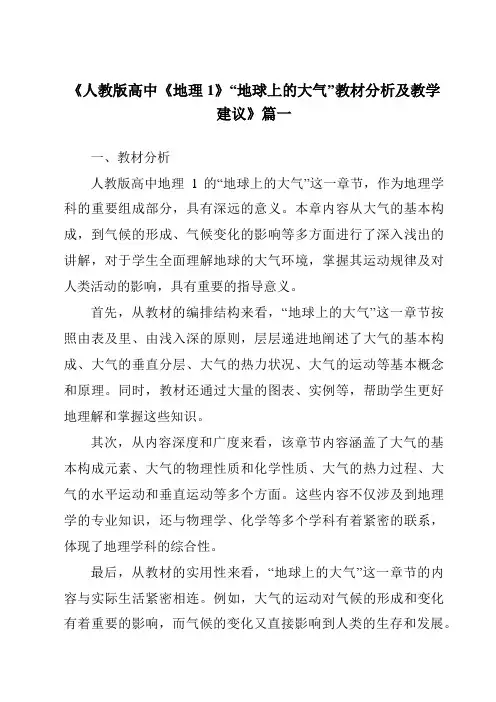 《人教版高中《地理 1》“地球上的大气”教材分析及教学建议》篇一

一、教材分析

人教版高中地理 1 的“地球上的大气”这一章节，作为地理学科的重要组成部分，具有深远的意义。本章内容从大气的基本构成，到气候的形成、气候变化的影响等多方面进行了深入浅出的讲解，对于学生全面理解地球的大气环境，掌握其运动规律及对人类活动的影响，具有重要的指导意义。

首先，从教材的编排结构来看，“地球上的大气”这一章节按照由表及里、由浅入深的原则，层层递进地阐述了大气的基本构成、大气的垂直分层、大气的热力状况、大气的运动等基本概念和原理。同时，教材还通过大量的图表、实例等，帮助学生更好地理解和掌握这些知识。

其次，从内容深度和广度来看，该章节内容涵盖了大气的基本构成元素、大气的物理性质和化学性质、大气的热力过程、大气的水平运动和垂直运动等多个方面。这些内容不仅涉及到地理学的专业知识，还与物理学、化学等多个学科有着紧密的联系，体现了地理学科的综合性。

最后，从教材的实用性来看，“地球上的大气”这一章节的内容与实际生活紧密相连。例如，大气的运动对气候的形成和变化有着重要的影响，而气候的变化又直接影响到人类的生存和发展。